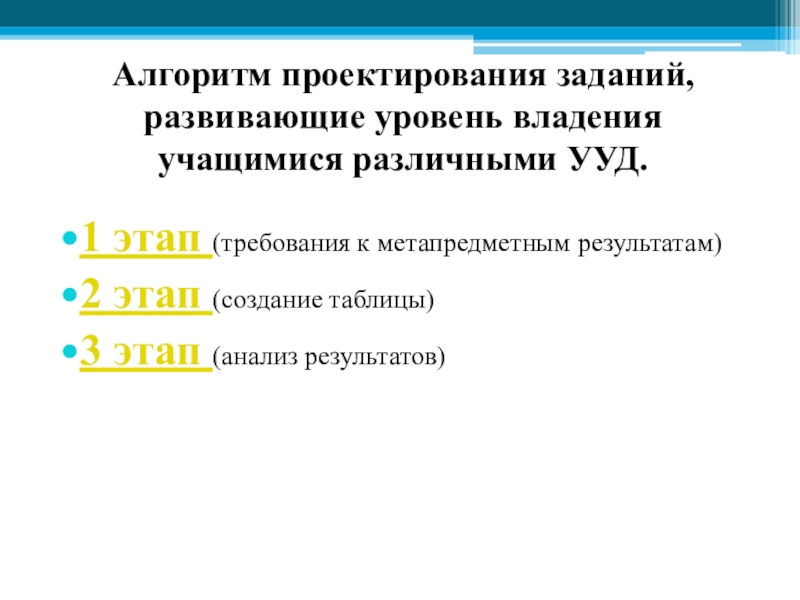 Алгоритм проектирования заданий, развивающие уровень владения учащимися различными УУД.

• 1 этап (требования к метапредметным результатам)
• 2 этап (создание таблицы)
• 3 этап (анализ результатов)